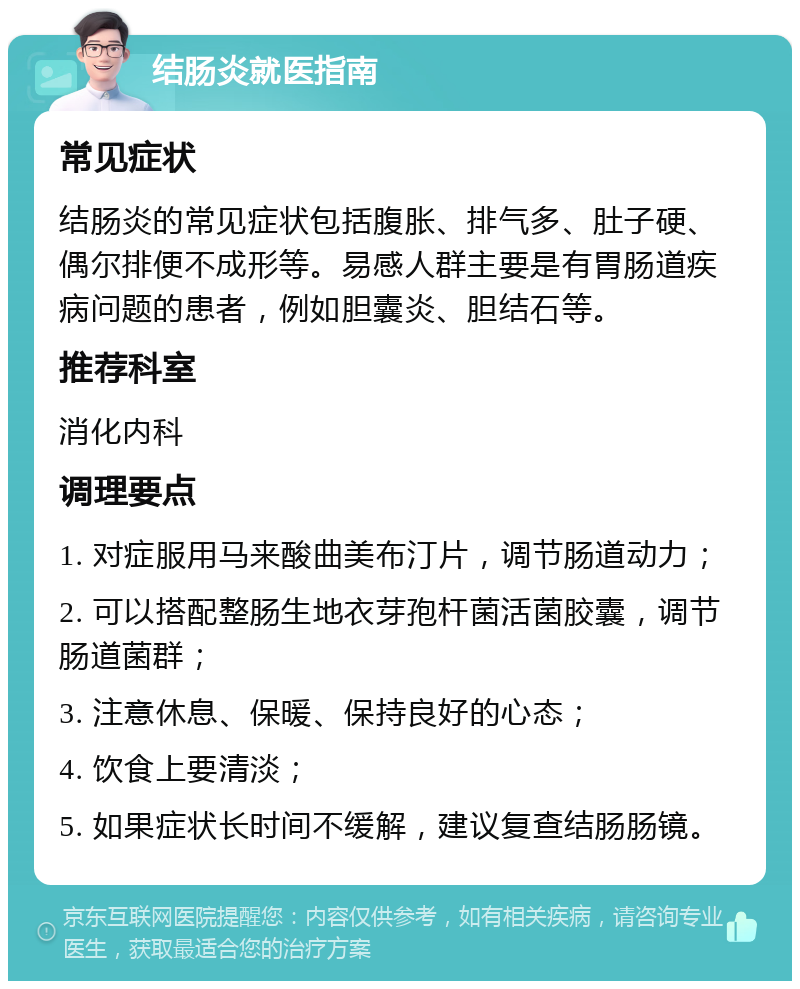 结肠炎就医指南

常见症状

结肠炎的常见症状包括腹胀、排气多、肚子硬、偶尔排便不成形等。易感人群主要是有胃肠道疾病问题的患者，例如胆囊炎、胆结石等。

推荐科室

消化内科

调理要点

1. 对症服用马来酸曲美布汀片，调节肠道动力；

2. 可以搭配整肠生地衣芽孢杆菌活菌胶囊，调节肠道菌群；

3. 注意休息、保暖、保持良好的心态；

4. 饮食上要清淡；

5. 如果症状长时间不缓解，建议复查结肠肠镜。

京东互联网医院提醒您：内容仅供参考，如有相关疾病，请咨询专业医生，获取最适合您的治疗方案